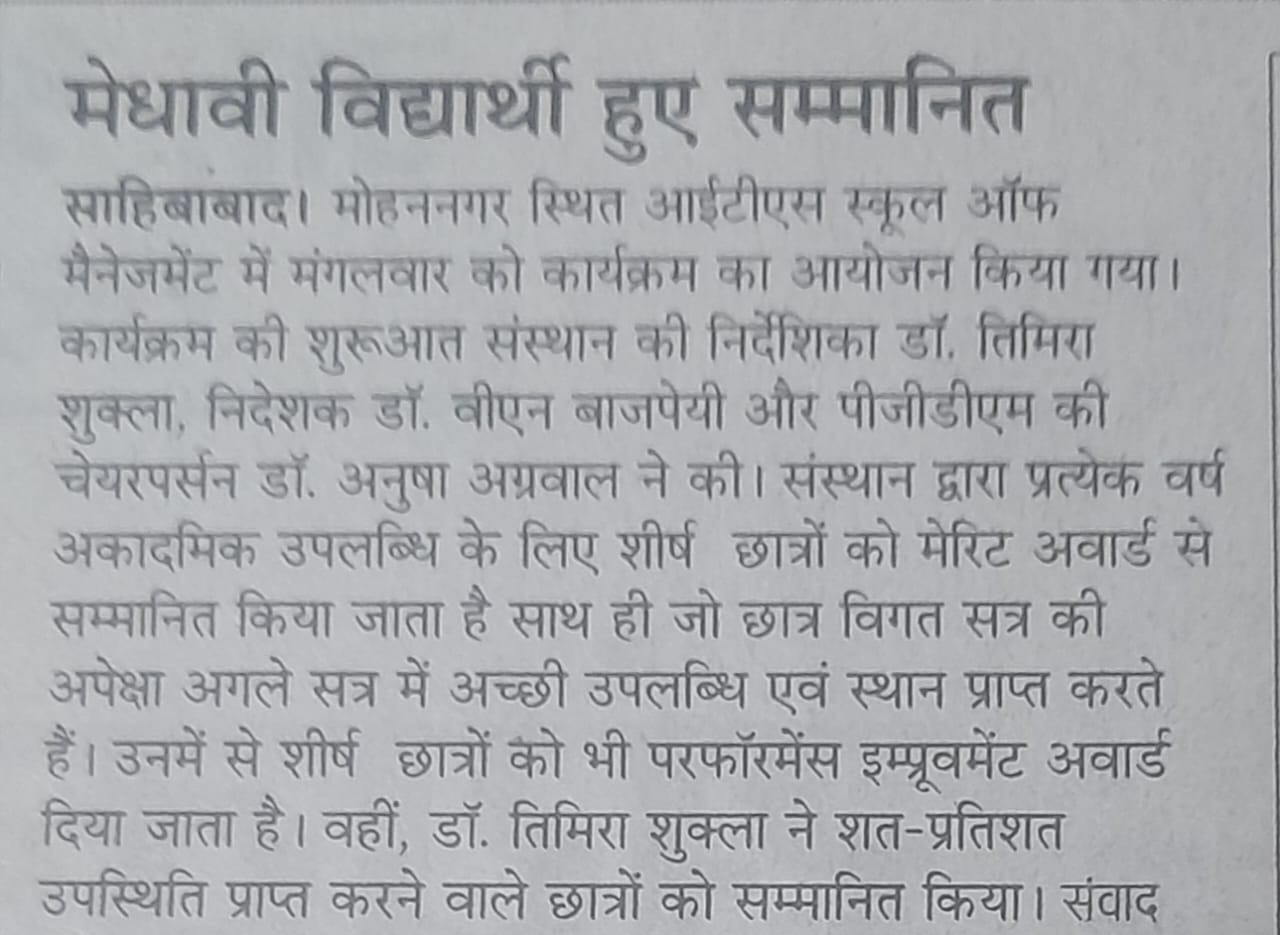 मेधावी विद्यार्थी हुए सम्मानित

साहिबाबाद। मोहननगर स्थित आईटीएस स्कूल ऑफ मैनेजमेंट में मंगलवार को कार्यक्रम का आयोजन किया गया। कार्यक्रम की शुरूआत संस्थान की निर्देशिका डॉ. तिमिरा शुक्ला, निदेशक डॉ. बीएन बाजपेयी और पीजीडीएम की चेयरपर्सन डॉ. अनुषा अग्रवाल ने की। संस्थान द्वारा प्रत्येक वर्ष अकादमिक उपलब्धि के लिए शीर्ष छात्रों को मेरिट अवार्ड से सम्मानित किया जाता है साथ ही जो छात्र विगत सत्र की अपेक्षा अगले सत्र में अच्छी उपलब्धि एवं स्थान प्राप्त करते हैं। उनमें से शीर्ष छात्रों को भी परफॉरमेंस इम्प्रूवमेंट अवार्ड दिया जाता है। वहीं, डॉ. तिमिरा शुक्ला ने शत-प्रतिशत उपस्थिति प्राप्त करने वाले छात्रों को सम्मानित किया। संवाद